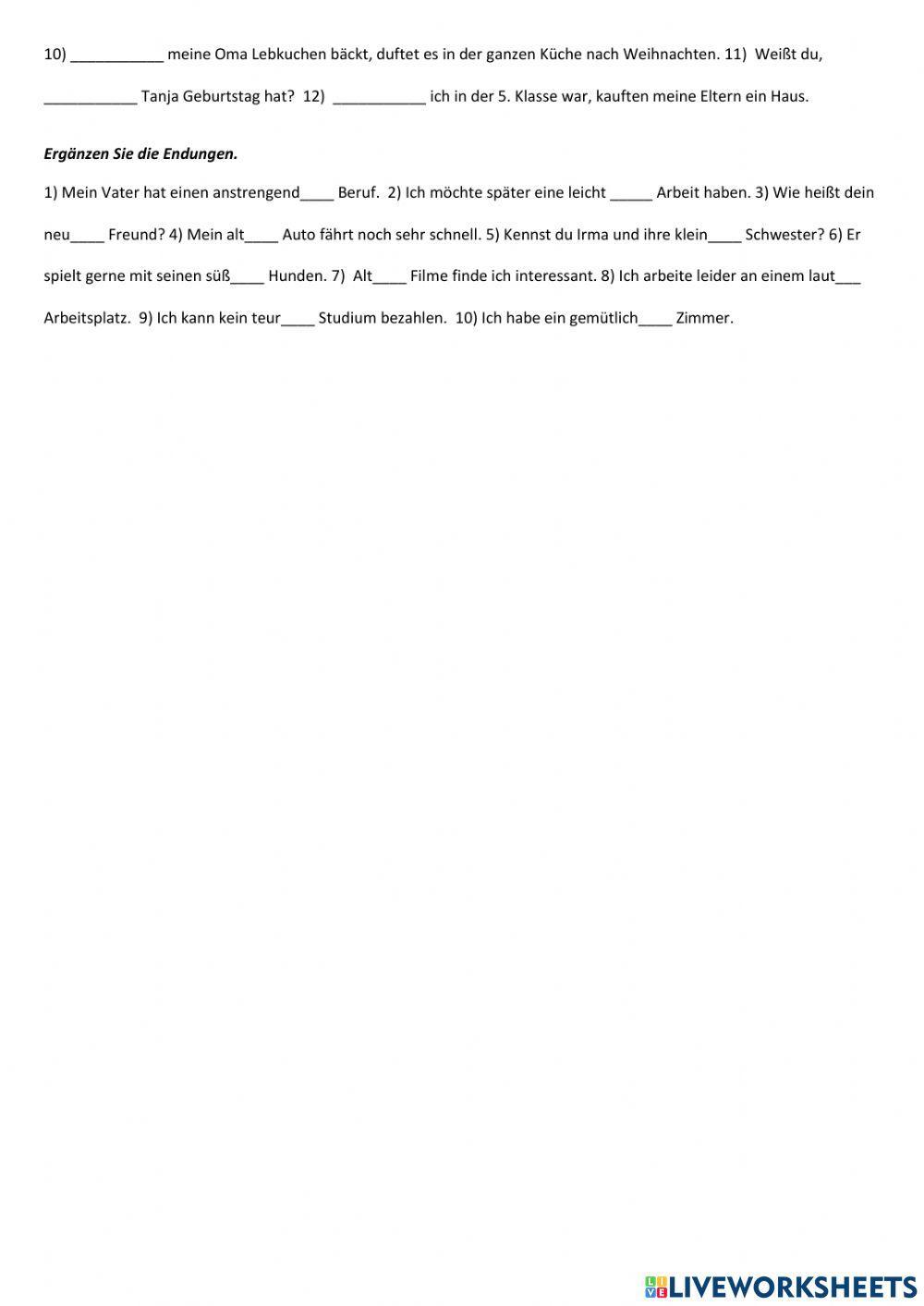 10) ____ meine Oma Lebkuchen bäckt, duftet es in der ganzen Küche nach Weihnachten. 11) Weißt du, ____ Tanja Geburtstag hat? 12) ____ ich in der 5. Klasse war, kauften meine Eltern ein Haus.

Ergänzen Sie die Endungen.

1) Mein Vater hat einen anstrengend____ Beruf. 2) Ich möchte später eine leicht ____ Arbeit haben. 3) Wie heißt dein neu____ Freund? 4) Mein alt____ Auto fährt noch sehr schnell. 5) Kennst du Irma und ihre klein____ Schwester? 6) Er spielt gerne mit seinen süß____ Hunden. 7) Alt____ Filme finde ich interessant. 8) Ich arbeite leider an einem laut____ Arbeitsplatz. 9) Ich kann kein teur____ Studium bezahlen. 10) Ich habe ein gemütlich____ Zimmer.

LIVEWORKSHEETS